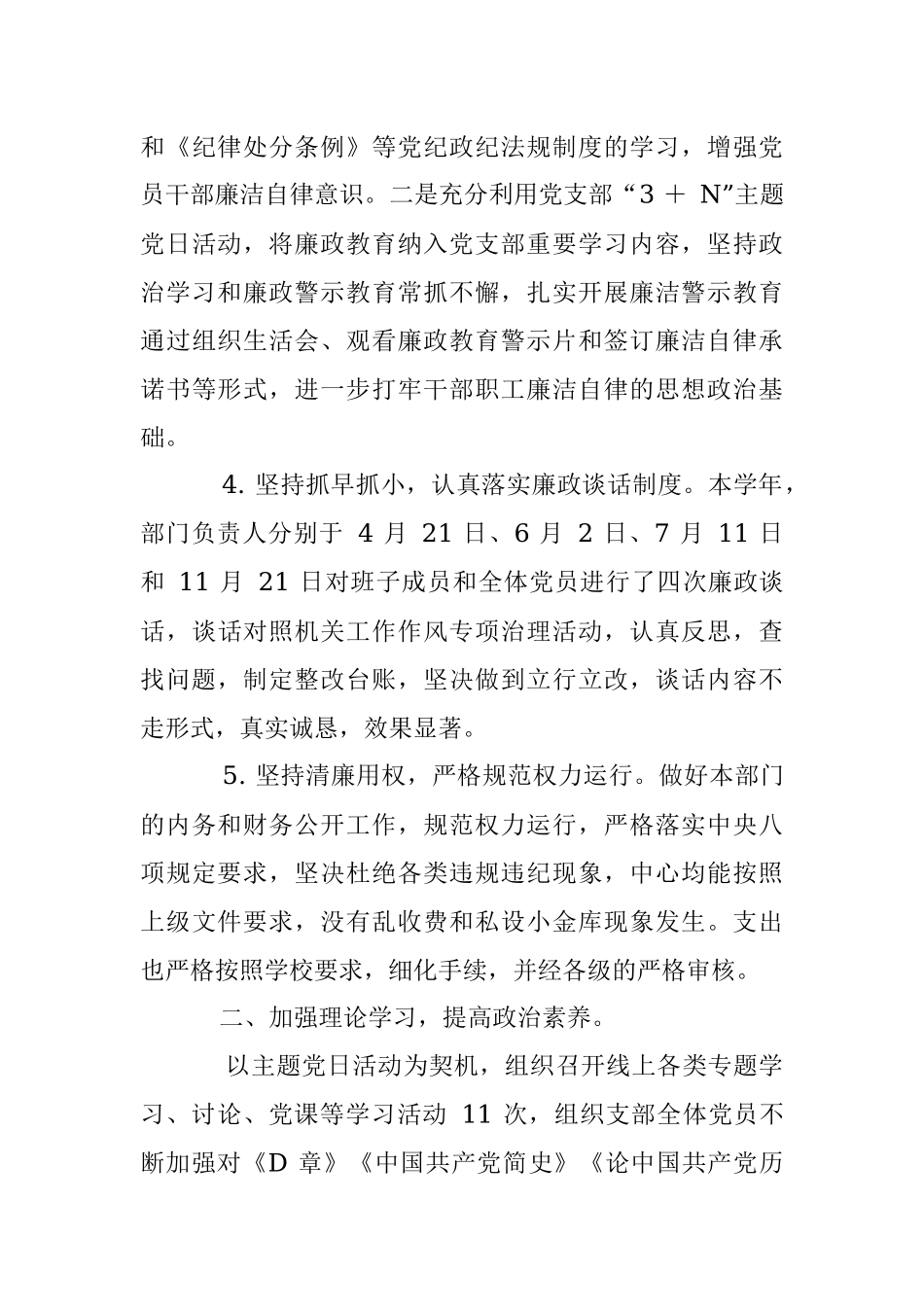 和《纪律处分条例》等党纪政纪法规制度的学习，增强党员干部廉洁自律意识。二是充分利用党支部“3 + N”主题党日活动，将廉政教育纳入党支部重要学习内容，坚持政治学习和廉政警示教育常抓不懈，扎实开展廉洁警示教育通过组织生活会、观看廉政教育警示片和签订廉洁自律承诺书等形式，进一步打牢干部职工廉洁自律的思想政治基础。

4. 坚持抓早抓小，认真落实廉政谈话制度。本学年，部门负责人分别于 4 月 21 日、6 月 2 日、7 月 11 日和 11 月 21 日对班子成员和全体党员进行了四次廉政谈话，谈话对照机关工作作风专项治理活动，认真反思，查找问题，制定整改台账，坚决做到立行立改，谈话内容不走形式，真实诚恳，效果显著。

5. 坚持清廉用权，严格规范权力运行。做好本部门的内务和财务公开工作，规范权力运行，严格落实中央八项规定要求，坚决杜绝各类违规违纪现象，中心均能按照上级文件要求，没有乱收费和私设小金库现象发生。支出也严格按照学校要求，细化手续，并经各级的严格审核。

二、加强理论学习，提高政治素养。

以主题党日活动为契机，组织召开线上各类专题学习、讨论、党课等学习活动 11 次，组织支部全体党员不断加强对《D 章》《中国共产党简史》《论中国共产党历